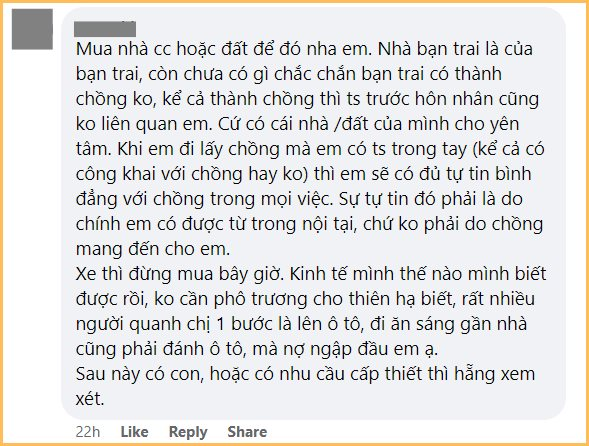 Mua nhà cc hoặc đất để đó nha em. Nhà bạn trai là của bạn trai, còn chưa có gì chắc chắn bạn trai có thành chồng ko, kể cả thành chồng thì ts trước hôn nhân cũng ko liên quan em. Cứ có cái nhà /đất của mình cho yên tâm. Khi em đi lấy chồng mà em có ts trong tay (kể cả có công khai với chồng hay ko) thì em sẽ có đủ tự tin bình đẳng với chồng trong mọi việc. Sự tự tin đó phải là do chính em có được từ trong nội tại, chứ ko phải do chồng mang đến cho em.
Xe thì đừng mua bây giờ. Kinh tế mình thế nào mình biết được rồi, ko cần phô trương cho thiên hạ biết, rất nhiều người quanh chị 1 bước là lên ô tô, đi ăn sáng gần nhà cũng phải đánh ô tô, mà nợ ngập đầu em ạ.
Sau này có con, hoặc có nhu cầu cấp thiết thì hẵng xem xét.

22h Like Reply Share